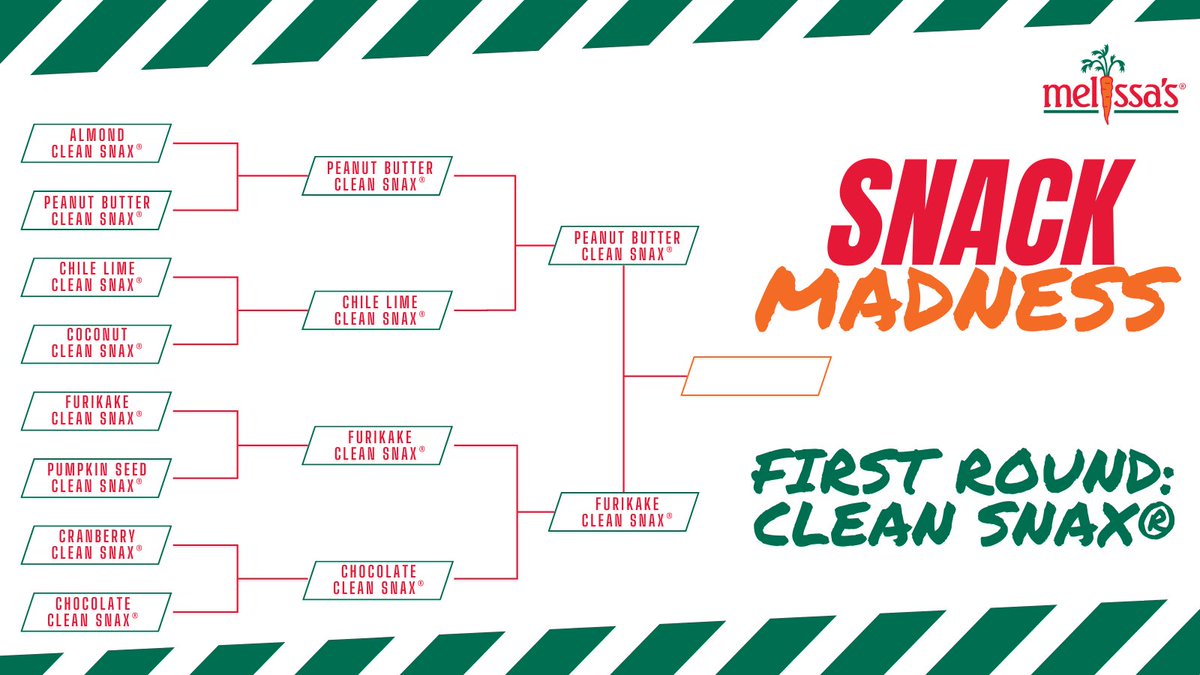 melissa's®

ALMOND CLEAN SNAX®

PEANUT BUTTER CLEAN SNAX®

CHILE LIME CLEAN SNAX®

COCONUT CLEAN SNAX®

FURIKAKE CLEAN SNAX®

PUMPKIN SEED CLEAN SNAX®

CRANBERRY CLEAN SNAX®

CHOCOLATE CLEAN SNAX®

PEANUT BUTTER CLEAN SNAX®

CHILE LIME CLEAN SNAX®

FURIKAKE CLEAN SNAX®

CHOCOLATE CLEAN SNAX®

PEANUT BUTTER CLEAN SNAX®

FURIKAKE CLEAN SNAX®

SNACK MADNESS

FIRST ROUND: CLEAN SNAX®